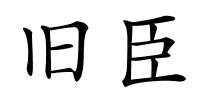 旧臣